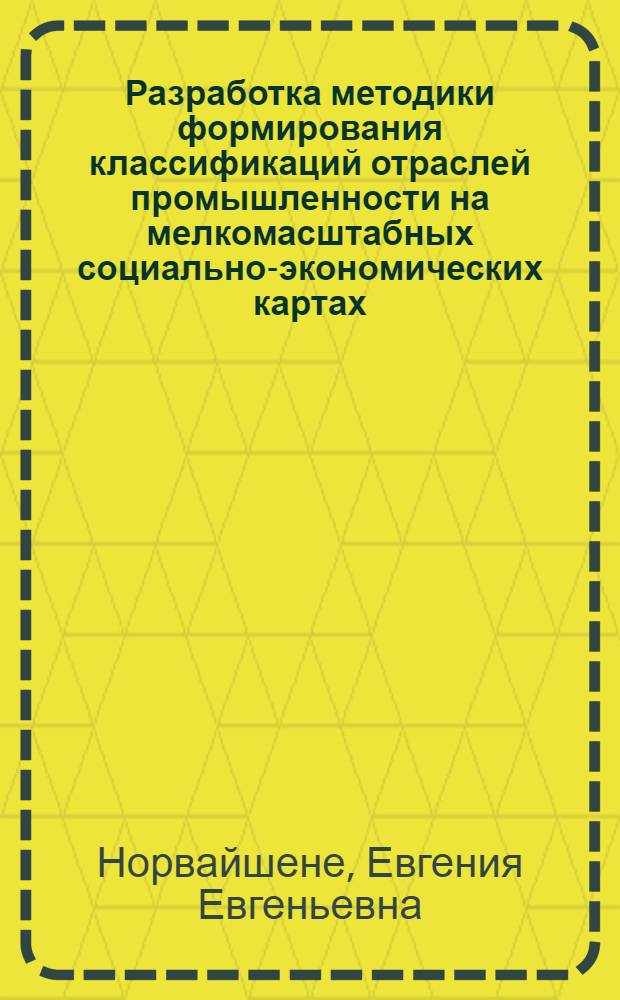 Разработка методики формирования классификаций отраслей промышленности на мелкомасштабных социально-экономических картах

Норвайшене, Евгения Евгеньевна